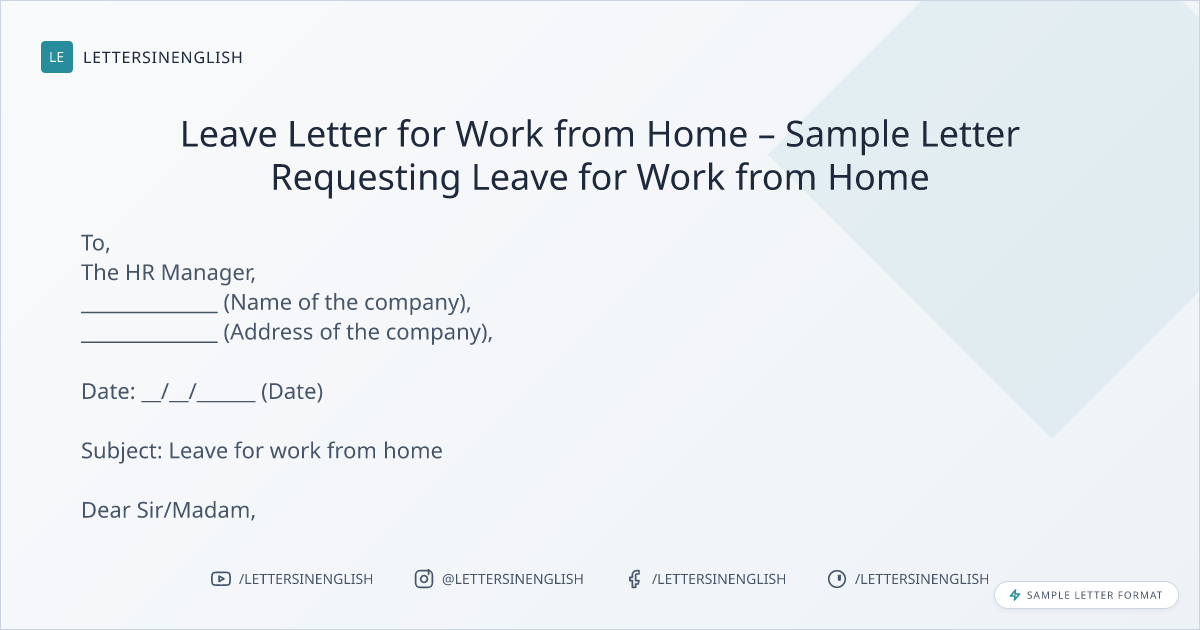 LE LETTERSINENGLISH

Leave Letter for Work from Home – Sample Letter Requesting Leave for Work from Home

To,
The HR Manager,
____ (Name of the company),
____ (Address of the company),

Date: ____/____/____ (Date)

Subject: Leave for work from home

Dear Sir/Madam,

/LETTERSINENGLISH @LETTERSINENGLISH /LETTERSINENGLISH /LETTERSINENGLISH

SAMPLE LETTER FORMAT